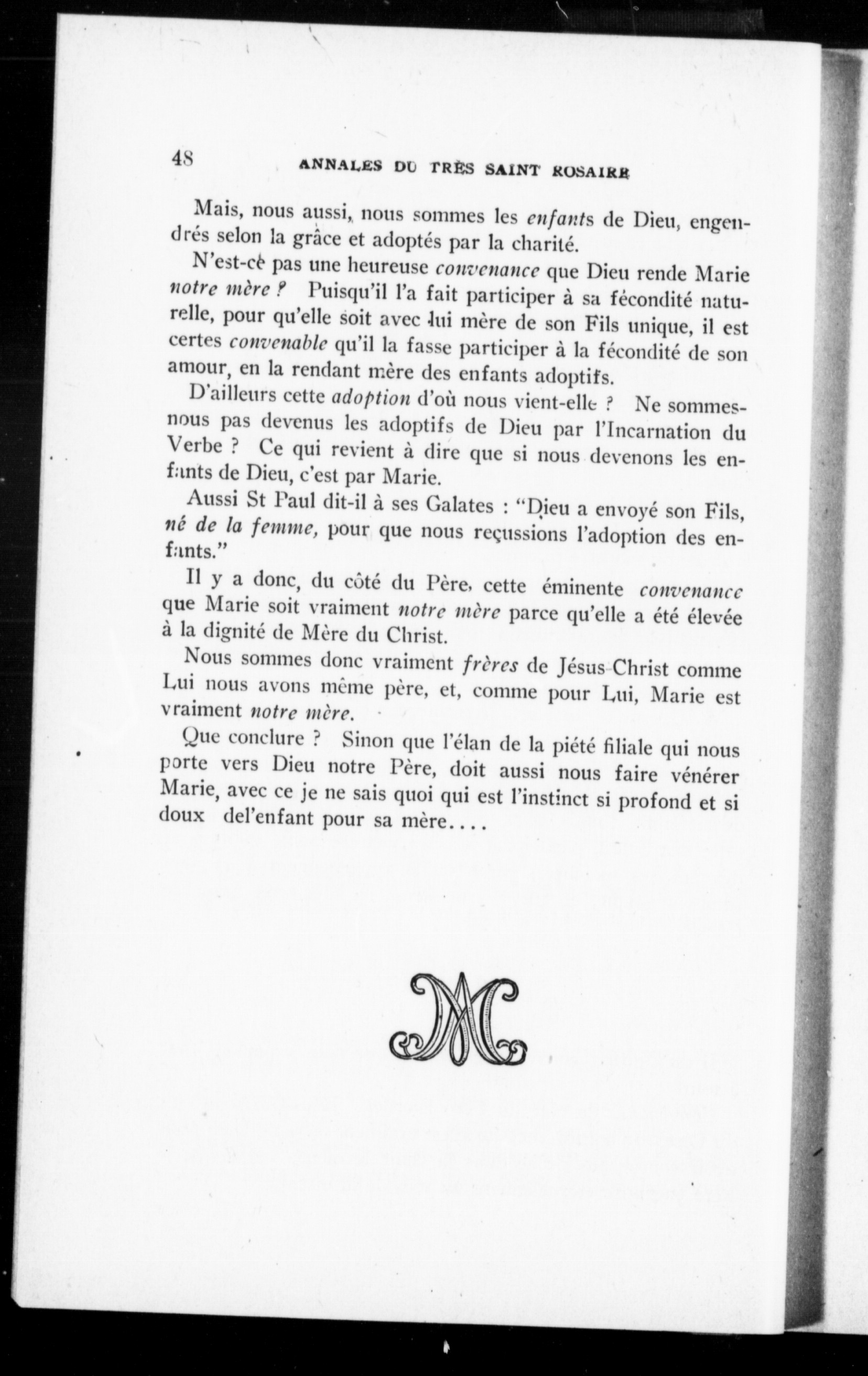 48 ANNALES DU TRÈS SAINT ROSAIRE

Mais, nous aussi, nous sommes les enfants de Dieu, engendrés selon la grâce et adoptés par la charité.

N'est-ce pas une heureuse convenance que Dieu rende Marie notre mère ? Puisqu'il l'a fait participer à sa fécondité naturelle, pour qu'elle soit avec lui mère de son Fils unique, il est certes convenable qu'il la fasse participer à la fécondité de son amour, en la rendant mère des enfants adoptifs.

D'ailleurs cette adoption d'où nous vient-elle ? Ne sommes-nous pas devenus les adoptifs de Dieu par l'Incarnation du Verbe ? Ce qui revient à dire que si nous devenons les enfants de Dieu, c'est par Marie.

Aussi St Paul dit-il à ses Galates : "Dieu a envoyé son Fils, né de la femme, pour que nous reçussions l'adoption des enfants."

Il y a donc, du côté du Père, cette éminente convenance que Marie soit vraiment notre mère parce qu'elle a été élevée à la dignité de Mère du Christ.

Nous sommes donc vraiment frères de Jésus-Christ comme Lui nous avons même père, et, comme pour Lui, Marie est vraiment notre mère.

Que conclure ? Sinon que l'élan de la piété filiale qui nous porte vers Dieu notre Père, doit aussi nous faire vénérer Marie, avec ce je ne sais quoi qui est l'instinct si profond et si doux del'enfant pour sa mère....